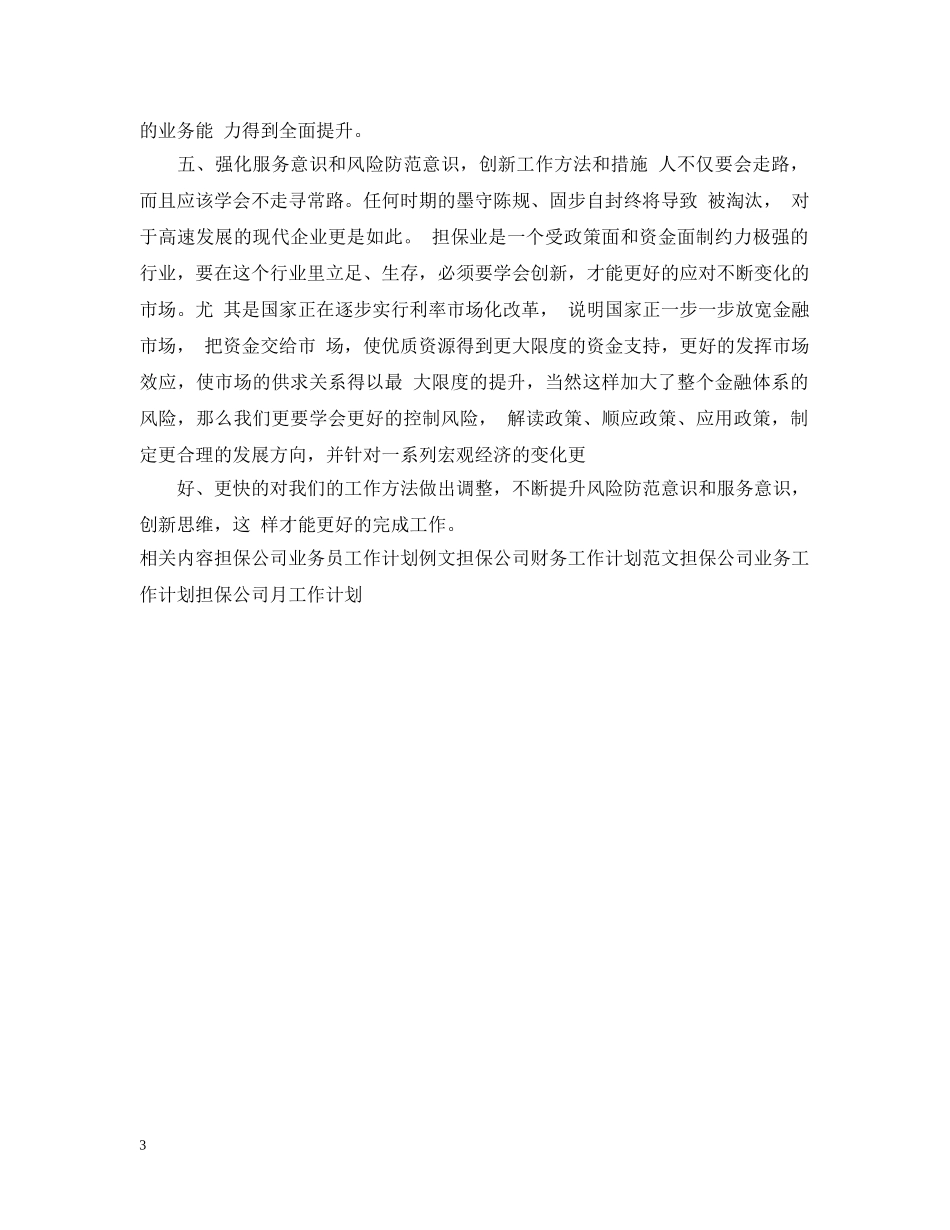 的业务能 力得到全面提升。

五、强化服务意识和风险防范意识，创新工作方法和措施 人不仅要会走路，而且应该学会不走寻常路。任何时期的墨守陈规、固步自封终将导致 被淘汰， 对于高速发展的现代企业更是如此。 担保业是一个受政策面和资金面制约力极强的行业，要在这个行业里立足、生存，必须要学会创新，才能更好的应对不断变化的市场。尤 其是国家正在逐步实行利率市场化改革， 说明国家正一步一步放宽金融市场， 把资金交给市 场，使优质资源得到更大限度的资金支持，更好的发挥市场效应，使市场的供求关系得以最 大限度的提升，当然这样加大了整个金融体系的风险，那么我们更要学会更好的控制风险， 解读政策、顺应政策、应用政策，制定更合理的发展方向，并针对一系列宏观经济的变化更

好、更快的对我们的工作方法做出调整，不断提升风险防范意识和服务意识，创新思维，这 样才能更好的完成工作。

相关内容担保公司业务员工作计划例文担保公司财务工作计划范文担保公司业务工作计划担保公司月工作计划

3